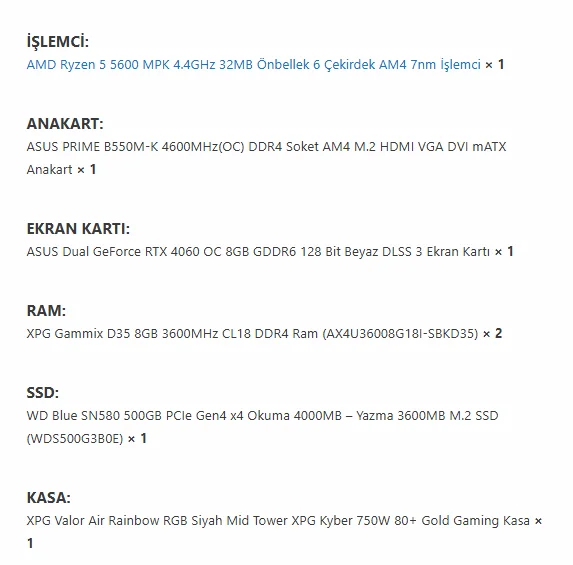 İŞLEMCİ:
AMD Ryzen 5 5600 MPK 4.4GHz 32MB Önbellek 6 Çekirdek AM4 7nm İşlemci × 1

ANAKART:
ASUS PRIME B550M-K 4600MHz(OC) DDR4 Soket AM4 M.2 HDMI VGA DVI mATX Anakart × 1

EKRAN KARTI:
ASUS Dual GeForce RTX 4060 OC 8GB GDDR6 128 Bit Beyaz DLSS 3 Ekran Kartı × 1

RAM:
XPG Gammix D35 8GB 3600MHz CL18 DDR4 Ram (AX4U36008G18I-SBKD35) × 2

SSD:
WD Blue SN580 500GB PCIe Gen4 x4 Okuma 4000MB – Yazma 3600MB M.2 SSD (WDS500G3B0E) × 1

KASA:
XPG Valor Air Rainbow RGB Siyah Mid Tower XPG Kyber 750W 80+ Gold Gaming Kasa × 1